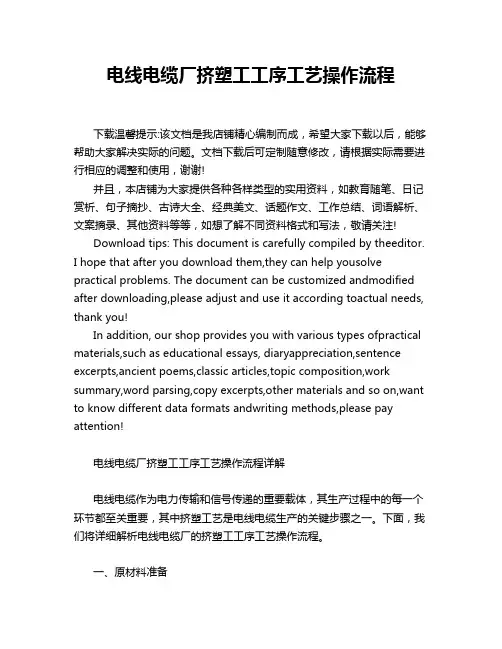 电线电缆厂挤塑工工序工艺操作流程

下载温馨提示:该文档是我店铺精心编制而成，希望大家下载以后，能够帮助大家解决实际的问题。文档下载后可定制随意修改，请根据实际需要进行相应的调整和使用，谢谢!

并且，本店铺为大家提供各种各样类型的实用资料，如教育随笔、日记赏析、句子摘抄、古诗大全、经典美文、话题作文、工作总结、词语解析、文案摘录、其他资料等等，如想了解不同资料格式和写法，敬请关注!

Download tips: This document is carefully compiled by theeditor. I hope that after you download them,they can help yousolve practical problems. The document can be customized andmodified after downloading,please adjust and use it according toactual needs, thank you!

In addition, our shop provides you with various types ofpractical materials,such as educational essays, diaryappreciation,sentence excerpts,ancient poems,classic articles,topic composition,work summary,word parsing,copy excerpts,other materials and so on,want to know different data formats andwriting methods,please pay attention!

电线电缆厂挤塑工工序工艺操作流程详解

电线电缆作为电力传输和信号传递的重要载体，其生产过程中的每一个环节都至关重要，其中挤塑工艺是电线电缆生产的关键步骤之一。下面，我们将详细解析电线电缆厂的挤塑工工序工艺操作流程。

一、原材料准备